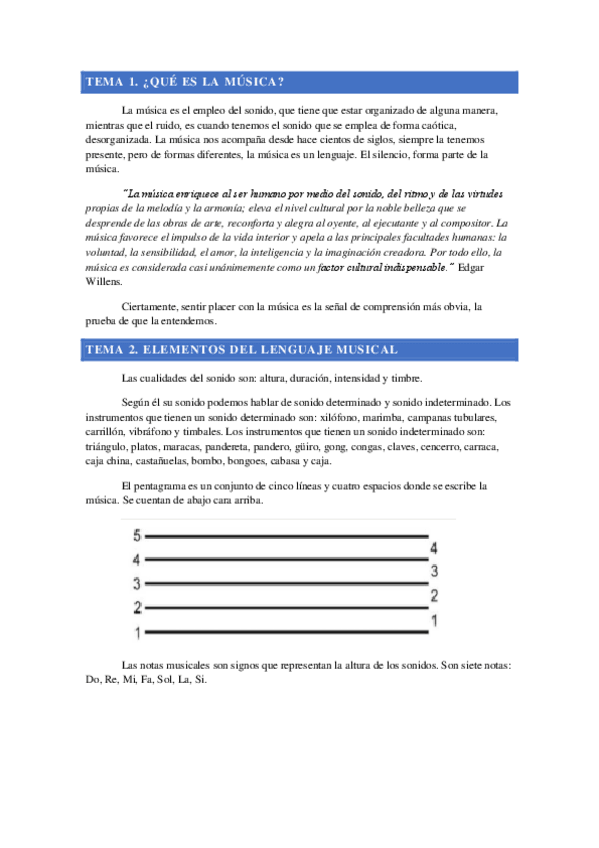 TEMA 1. ¿QUÉ ES LA MÚSICA?

La música es el empleo del sonido, que tiene que estar organizado de alguna manera, mientras que el ruido, es cuando tenemos el sonido que se emplea de forma caótica, desorganizada. La música nos acompaña desde hace cientos de siglos, siempre la tenemos presente, pero de formas diferentes, la música es un lenguaje. El silencio, forma parte de la música.

"La música enriquece al ser humano por medio del sonido, del ritmo y de las virtudes propias de la melodía y la armonía; eleva el nivel cultural por la noble belleza que se desprende de las obras de arte, reconforta y alegra al oyente, al ejecutante y al compositor. La música favorece el impulso de la vida interior y apela a las principales facultades humanas: la voluntad, la sensibilidad, el amor, la inteligencia y la imaginación creadora. Por todo ello, la música es considerada casi unánimemente como un factor cultural indispensable." Edgar Willens.

Ciertamente, sentir placer con la música es la señal de comprensión más obvia, la prueba de que la entendemos.

TEMA 2. ELEMENTOS DEL LENGUAJE MUSICAL

Las cualidades del sonido son: altura, duración, intensidad y timbre.

Según él su sonido podemos hablar de sonido determinado y sonido indeterminado. Los instrumentos que tienen un sonido determinado son: xilófono, marimba, campanas tubulares, carrillón, vibráfono y timbales. Los instrumentos que tienen un sonido indeterminado son: triángulo, platos, maracas, pandereta, pandero, güiro, gong, congas, claves, cencerro, carraca, caja china, castañuelas, bombo, bongoes, cabasa y caja.

El pentagrama es un conjunto de cinco líneas y cuatro espacios donde se escribe la música. Se cuentan de abajo cara arriba.

5
4
3
2
1
4
3
2
1

Las notas musicales son signos que representan la altura de los sonidos. Son siete notas: Do, Re, Mi, Fa, Sol, La, Si.